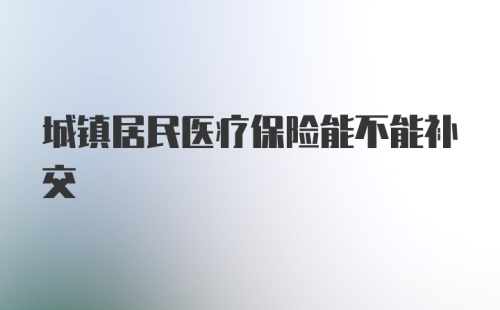 城镇居民医疗保险能不能补交